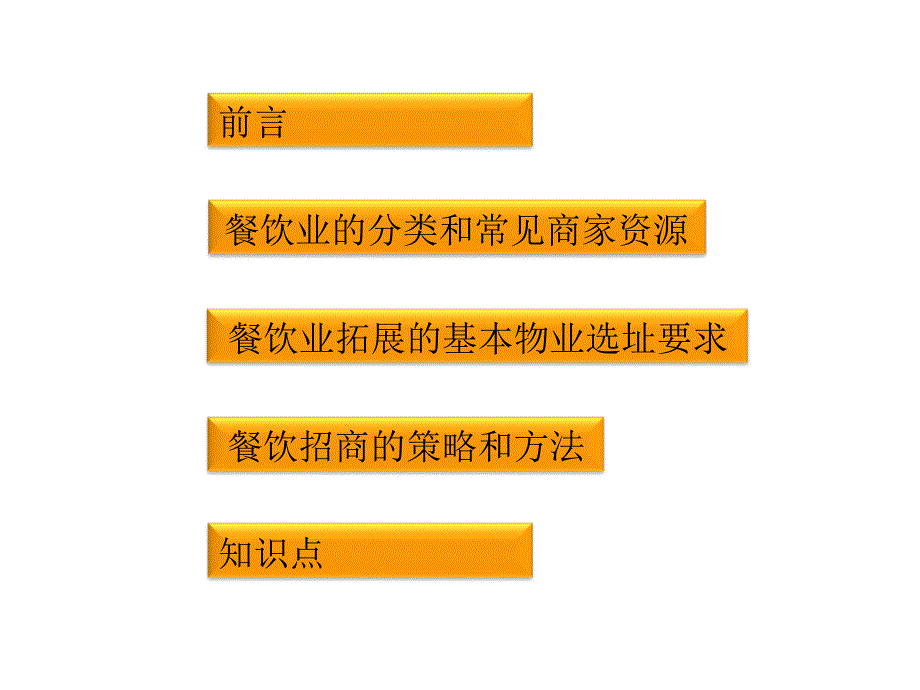 前言

餐饮业的分类和常见商家资源

餐饮业拓展的基本物业选址要求

餐饮招商的策略和方法

知识点